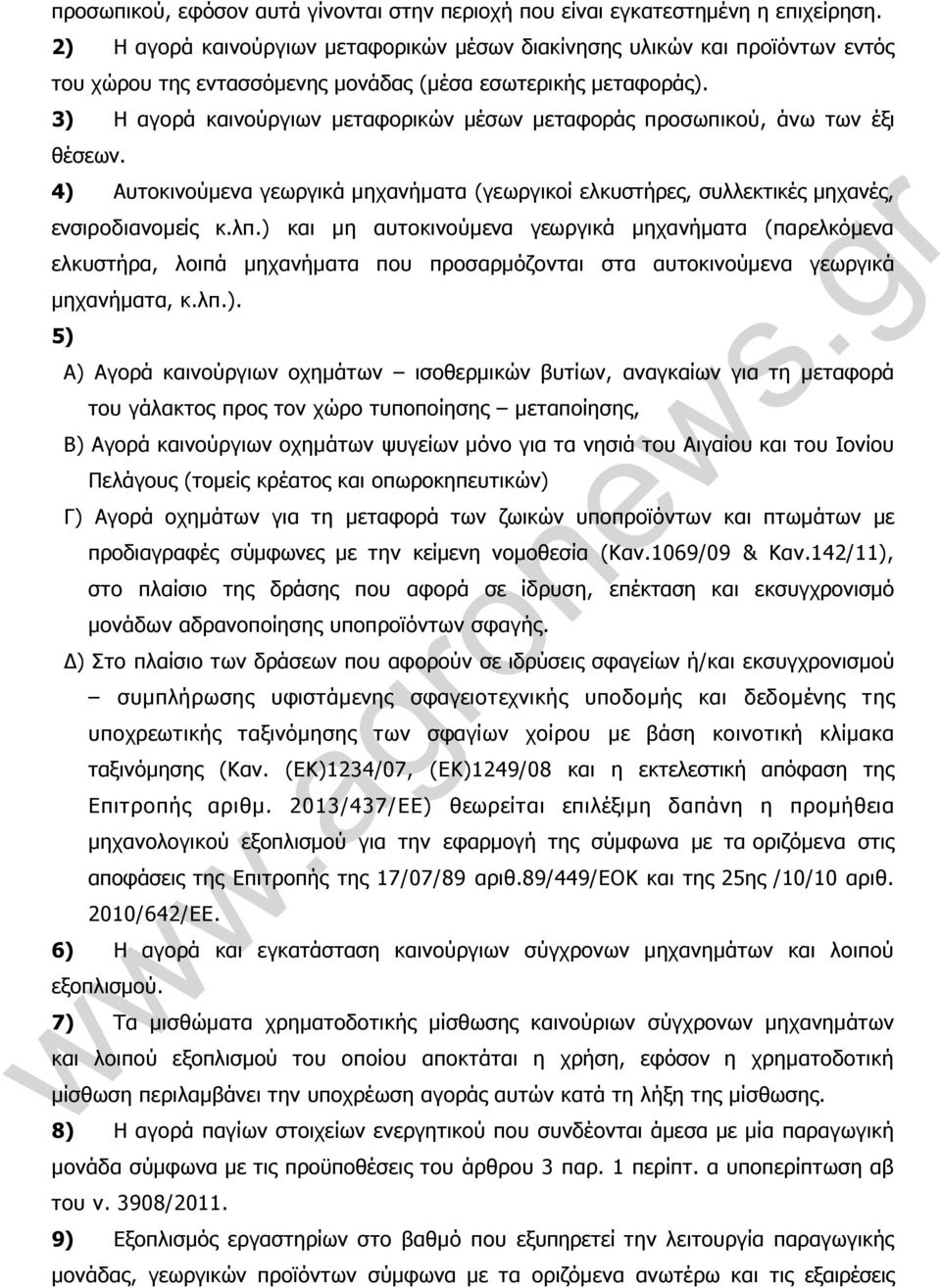 προσωπικού, εφόσον αυτά γίνονται στην περιοχή που είναι εγκατεστημένη η επιχείρηση.

2) Η αγορά καινούργιων μεταφορικών μέσων διακίνησης υλικών και προϊόντων εντός του χώρου της εντασσόμενης μονάδας (μέσα εσωτερικής μεταφοράς).

3) Η αγορά καινούργιων μεταφορικών μέσων μεταφοράς προσωπικού, άνω των έξι θέσεων.

4) Αυτοκινούμενα γεωργικά μηχανήματα (γεωργικοί ελκυστήρες, συλλεκτικές μηχανές, ενσιροδιανομείς κ.λπ.) και μη αυτοκινούμενα γεωργικά μηχανήματα (παρελκόμενα ελκυστήρα, λοιπά μηχανήματα που προσαρμόζονται στα αυτοκινούμενα γεωργικά μηχανήματα, κ.λπ.).

5)

Α) Αγορά καινούργιων οχημάτων – ισοθερμικών βυτίων, αναγκαίων για τη μεταφορά του γάλακτος προς τον χώρο τυποποίησης – μεταποίησης,

Β) Αγορά καινούργιων οχημάτων ψυγείων μόνο για τα νησιά του Αιγαίου και του Ιονίου Πελάγους (τομείς κρέατος και οπωροκηπευτικών)

Γ) Αγορά οχημάτων για τη μεταφορά των ζωικών υποπροϊόντων και πτωμάτων με προδιαγραφές σύμφωνες με την κείμενη νομοθεσία (Καν.1069/09 & Καν.142/11), στο πλαίσιο της δράσης που αφορά σε ίδρυση, επέκταση και εκσυγχρονισμό μονάδων αδρανοποίησης υποπροϊόντων σφαγής.

Δ) Στο πλαίσιο των δράσεων που αφορούν σε ιδρύσεις σφαγείων ή/και εκσυγχρονισμού – συμπλήρωσης υφιστάμενης σφαγειοτεχνικής υποδομής και δεδομένης της υποχρεωτικής ταξινόμησης των σφαγίων χοίρου με βάση κοινοτική κλίμακα ταξινόμησης (Καν. (ΕΚ)1234/07, (ΕΚ)1249/08 και η εκτελεστική απόφαση της Επιτροπής αριθμ. 2013/437/ΕΕ) θεωρείται επιλέξιμη δαπάνη η προμήθεια μηχανολογικού εξοπλισμού για την εφαρμογή της σύμφωνα με τα οριζόμενα στις αποφάσεις της Επιτροπής της 17/07/89 αριθ.89/449/ΕΟΚ και της 25ης /10/10 αριθ. 2010/642/ΕΕ.

6) Η αγορά και εγκατάσταση καινούργιων σύγχρονων μηχανημάτων και λοιπού εξοπλισμού.

7) Τα μισθώματα χρηματοδοτικής μίσθωσης καινούργιων σύγχρονων μηχανημάτων και λοιπού εξοπλισμού του οποίου αποκτάται η χρήση, εφόσον η χρηματοδοτική μίσθωση περιλαμβάνει την υποχρέωση αγοράς αυτών κατά τη λήξη της μίσθωσης.

8) Η αγορά παγίων στοιχείων ενεργητικού που συνδέονται άμεσα με μία παραγωγική μονάδα σύμφωνα με τις προϋποθέσεις του άρθρου 3 παρ. 1 περίπτ. α υποπερίπτωση αβ του ν. 3908/2011.

9) Εξοπλισμός εργαστηρίων στο βαθμό που εξυπηρετεί την λειτουργία της μονάδας, γεωργικών προϊόντων σύμφωνα με τα οριζόμενα ανωτέρω και τις εξαιρέσεις

www.agronews.gr